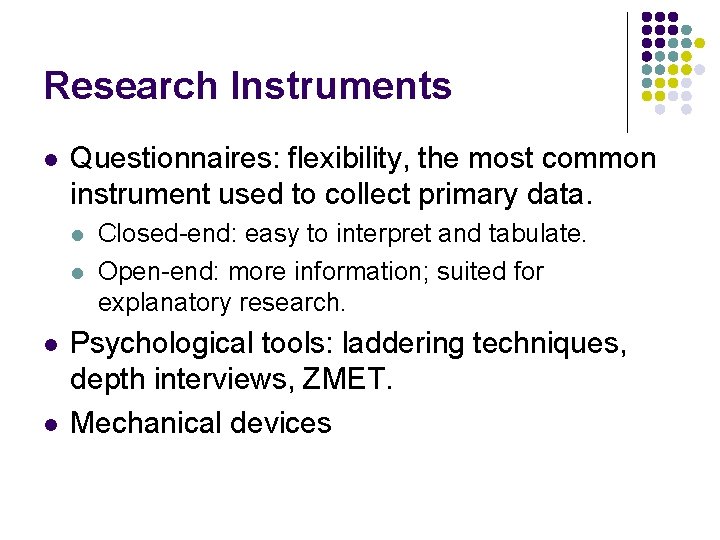 Research Instruments

• Questionnaires: flexibility, the most common instrument used to collect primary data.
• Closed-end: easy to interpret and tabulate.
• Open-end: more information; suited for explanatory research.
• Psychological tools: laddering techniques, depth interviews, ZMET.
• Mechanical devices